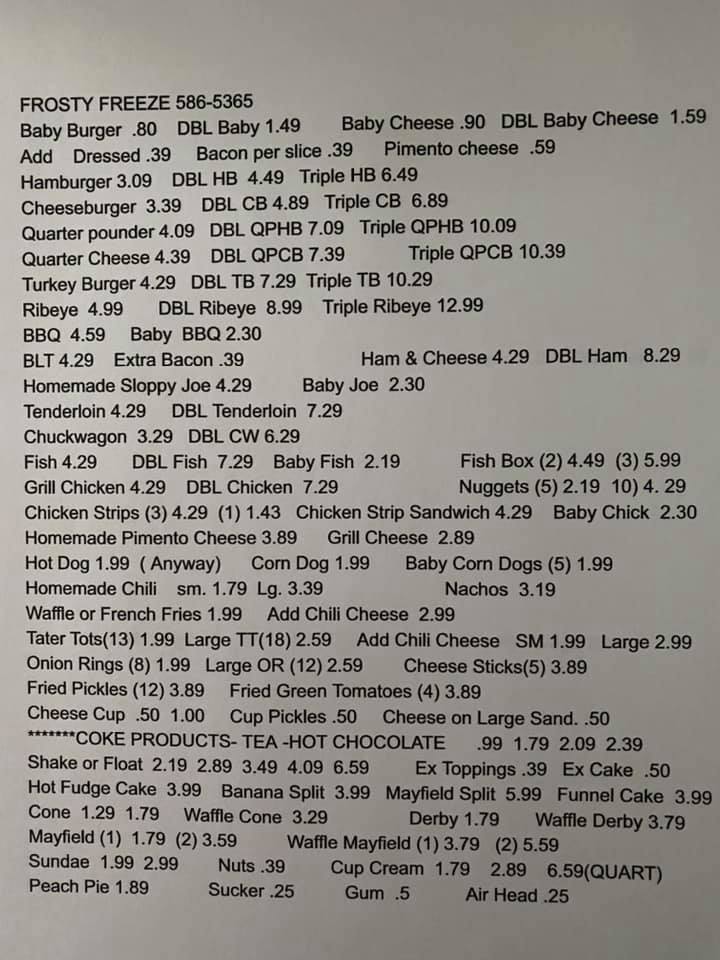 FROSTY FREEZE 586-5365
Baby Burger .80 DBL Baby 1.49 Baby Cheese .90 DBL Baby Cheese 1.59
Add Dressed .39 Bacon per slice .39 Pimento cheese .59
Hamburger 3.09 DBL HB 4.49 Triple HB 6.49
Cheeseburger 3.39 DBL CB 4.89 Triple CB 6.89
Quarter pounder 4.09 DBL QPHB 7.09 Triple QPHB 10.09
Quarter Cheese 4.39 DBL QPCB 7.39 Triple QPCB 10.39
Turkey Burger 4.29 DBL TB 7.29 Triple TB 10.29
Ribeye 4.99 DBL Ribeye 8.99 Triple Ribeye 12.99
BBQ 4.59 Baby BBQ 2.30
BLT 4.29 Extra Bacon .39 Ham & Cheese 4.29 DBL Ham 8.29
Homemade Sloppy Joe 4.29 Baby Joe 2.30
Tenderloin 4.29 DBL Tenderloin 7.29
Chuckwagon 3.29 DBL CW 6.29
Fish 4.29 DBL Fish 7.29 Baby Fish 2.19 Fish Box (2) 4.49 (3) 5.99
Grill Chicken 4.29 DBL Chicken 7.29 Nuggets (5) 2.19 10) 4. 29
Chicken Strips (3) 4.29 (1) 1.43 Chicken Strip Sandwich 4.29 Baby Chick 2.30
Homemade Pimento Cheese 3.89 Grill Cheese 2.89
Hot Dog 1.99 ( Anyway) Corn Dog 1.99 Baby Corn Dogs (5) 1.99
Homemade Chili sm. 1.79 Lg. 3.39 Nachos 3.19
Waffle or French Fries 1.99 Add Chili Cheese 2.99
Tater Tots(13) 1.99 Large TT(18) 2.59 Add Chili Cheese SM 1.99 Large 2.99
Onion Rings (8) 1.99 Large OR (12) 2.59 Cheese Sticks(5) 3.89
Fried Pickles (12) 3.89 Fried Green Tomatoes (4) 3.89
Cheese Cup .50 1.00 Cup Pickles .50 Cheese on Large Sand. .50
*******COKE PRODUCTS- TEA -HOT CHOCOLATE .99 1.79 2.09 2.39
Shake or Float 2.19 2.89 3.49 4.09 6.59 Ex Toppings .39 Ex Cake .50
Hot Fudge Cake 3.99 Banana Split 3.99 Mayfield Split 5.99 Funnel Cake 3.99
Cone 1.29 1.79 Waffle Cone 3.29 Derby 1.79 Waffle Derby 3.79
Mayfield (1) 1.79 (2) 3.59 Waffle Mayfield (1) 3.79 (2) 5.59
Sundae 1.99 2.99 Nuts .39 Cup Cream 1.79 2.89 6.59(QUART)
Peach Pie 1.89 Sucker .25 Gum .5 Air Head .25